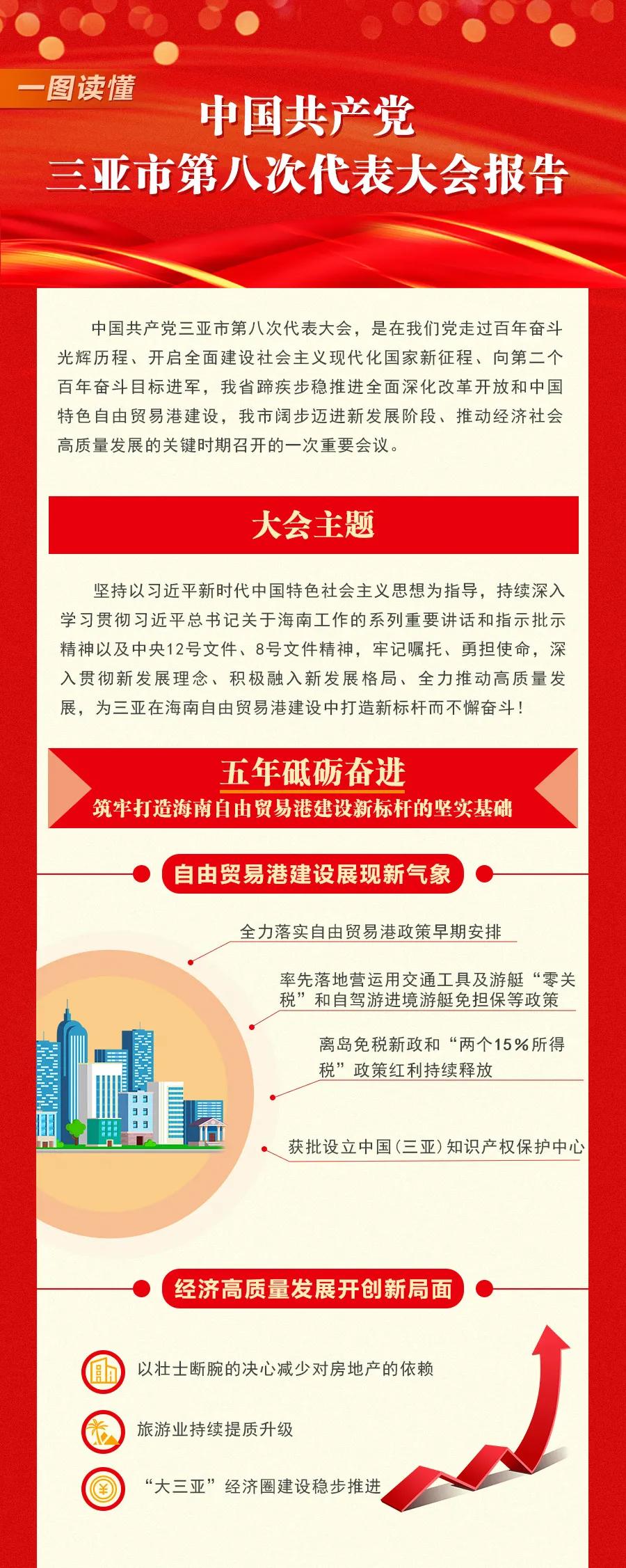 一图读懂

中国共产党
三亚市第八次代表大会报告

中国共产党三亚市第八次代表大会，是在我们党走过百年奋斗光辉历程、开启全面建设社会主义现代化国家新征程、向第二个百年奋斗目标进军，我省蹄疾步稳推进全面深化改革开放和中国特色自由贸易港建设，我市阔步迈进新发展阶段、推动经济社会高质量发展的关键时期召开的一次重要会议。

大会主题

坚持以习近平新时代中国特色社会主义思想为指导，持续深入学习贯彻习近平总书记关于海南工作的系列重要讲话和指示批示精神以及中央12号文件、8号文件精神，牢记嘱托、勇担使命，深入贯彻新发展理念、积极融入新发展格局、全力推动高质量发展，为三亚在海南自由贸易港建设中打造新标杆而不懈奋斗！

五年砥砺奋进
筑牢打造海南自由贸易港建设新标杆的坚实基础

自由贸易港建设展现新气象

全力落实自由贸易港政策早期安排

率先落地营运用交通工具及游艇“零关税”和自驾游进境游艇免担保等政策

离岛免税新政和“两个15%所得税”政策红利持续释放

获批设立中国(三亚)知识产权保护中心

经济高质量发展开创新局面

以壮士断腕的决心减少对房地产的依赖

旅游业持续提质升级

“大三亚”经济圈建设稳步推进